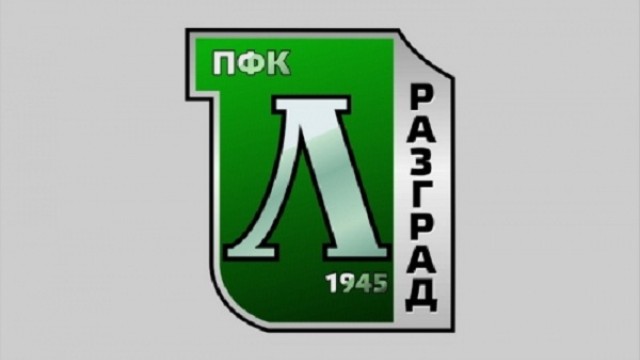 ПФК
Л
1945
РАЗГРАД